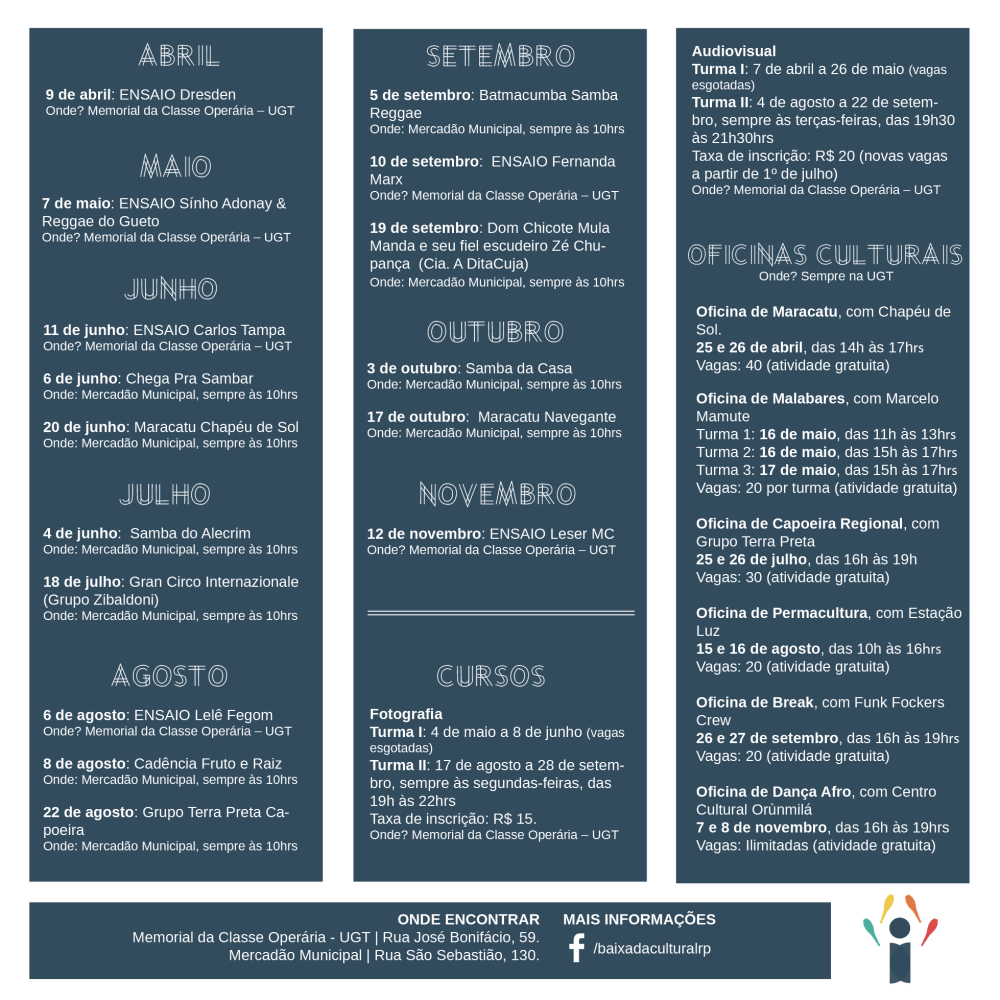 ABRIL

9 de abril: ENSAIO Dresden
Onde? Memorial da Classe Operária – UGT

MAIO

7 de maio: ENSAIO Sínho Adonay & Reggae do Gueto
Onde? Memorial da Classe Operária – UGT

JUNHO

11 de junho: ENSAIO Carlos Tampa
Onde? Memorial da Classe Operária – UGT

6 de junho: Chega Pra Sambar
Onde: Mercadão Municipal, sempre às 10hrs

20 de junho: Maracatu Chapéu de Sol
Onde: Mercadão Municipal, sempre às 10hrs

JULHO

4 de junho: Samba do Alecrim
Onde: Mercadão Municipal, sempre às 10hrs

18 de julho: Gran Circo Internazionale (Grupo Zibaldoni)
Onde: Mercadão Municipal, sempre às 10hrs

AGOSTO

6 de agosto: ENSAIO Lelê Fegom
Onde? Memorial da Classe Operária – UGT

8 de agosto: Cadência Fruto e Raiz
Onde: Mercadão Municipal, sempre às 10hrs

22 de agosto: Grupo Terra Preta Capoeira
Onde: Mercadão Municipal, sempre às 10hrs

SETEMBRO

5 de setembro: Batmacumba Samba Reggae
Onde: Mercadão Municipal, sempre às 10hrs

10 de setembro: ENSAIO Fernanda Marx
Onde? Memorial da Classe Operária – UGT

19 de setembro: Dom Chicote Mula Manda e seu fiel escudeiro Zé Chupança (Cia. A DitaCuja)
Onde: Mercadão Municipal, sempre às 10hrs

OUTUBRO

3 de outubro: Samba da Casa
Onde: Mercadão Municipal, sempre às 10hrs

17 de outubro: Maracatu Navegante
Onde: Mercadão Municipal, sempre às 10hrs

NOVEMBRO

12 de novembro: ENSAIO Leser MC
Onde? Memorial da Classe Operária – UGT

CURSOS

Fotografia
Turma I: 4 de maio a 8 de junho (vagas esgotadas)
Turma II: 17 de agosto a 28 de setembro, sempre às segundas-feiras, das 19h às 22hrs
Taxa de inscrição: R$ 15.
Onde? Memorial da Classe Operária – UGT

Audiovisual
Turma I: 7 de abril a 26 de maio (vagas esgotadas)
Turma II: 4 de agosto a 22 de setembro, sempre às terças-feiras, das 19h30 às 21h30hrs
Taxa de inscrição: R$ 20 (novas vagas a partir de 1º de julho)
Onde? Memorial da Classe Operária – UGT

OFICINAS CULTURAIS
Onde? Sempre na UGT

Oficina de Maracatu, com Chapéu de Sol.
25 e 26 de abril, das 14h às 17hrs
Vagas: 40 (atividade gratuita)

Oficina de Malabares, com Marcelo Mamute
Turma 1: 16 de maio, das 11h às 13hrs
Turma 2: 16 de maio, das 15h às 17hrs
Turma 3: 17 de maio, das 15h às 17hrs
Vagas: 20 por turma (atividade gratuita)

Oficina de Capoeira Regional, com Grupo Terra Preta
25 e 26 de julho, das 16h às 19h
Vagas: 30 (atividade gratuita)

Oficina de Permacultura, com Estação Luz
15 e 16 de agosto, das 10h às 16hrs
Vagas: 20 (atividade gratuita)

Oficina de Break, com Funk Fockers Crew
26 e 27 de setembro, das 16h às 19hrs
Vagas: 20 (atividade gratuita)

Oficina de Dança Afro, com Centro Cultural Orùnmilá
7 e 8 de novembro, das 16h às 19hrs
Vagas: Ilimitadas (atividade gratuita)

ONDE ENCONTRAR
Memorial da Classe Operária - UGT | Rua José Bonifácio, 59.
Mercadão Municipal | Rua São Sebastião, 130.

MAIS INFORMAÇÕES
/baixadaculturalrp